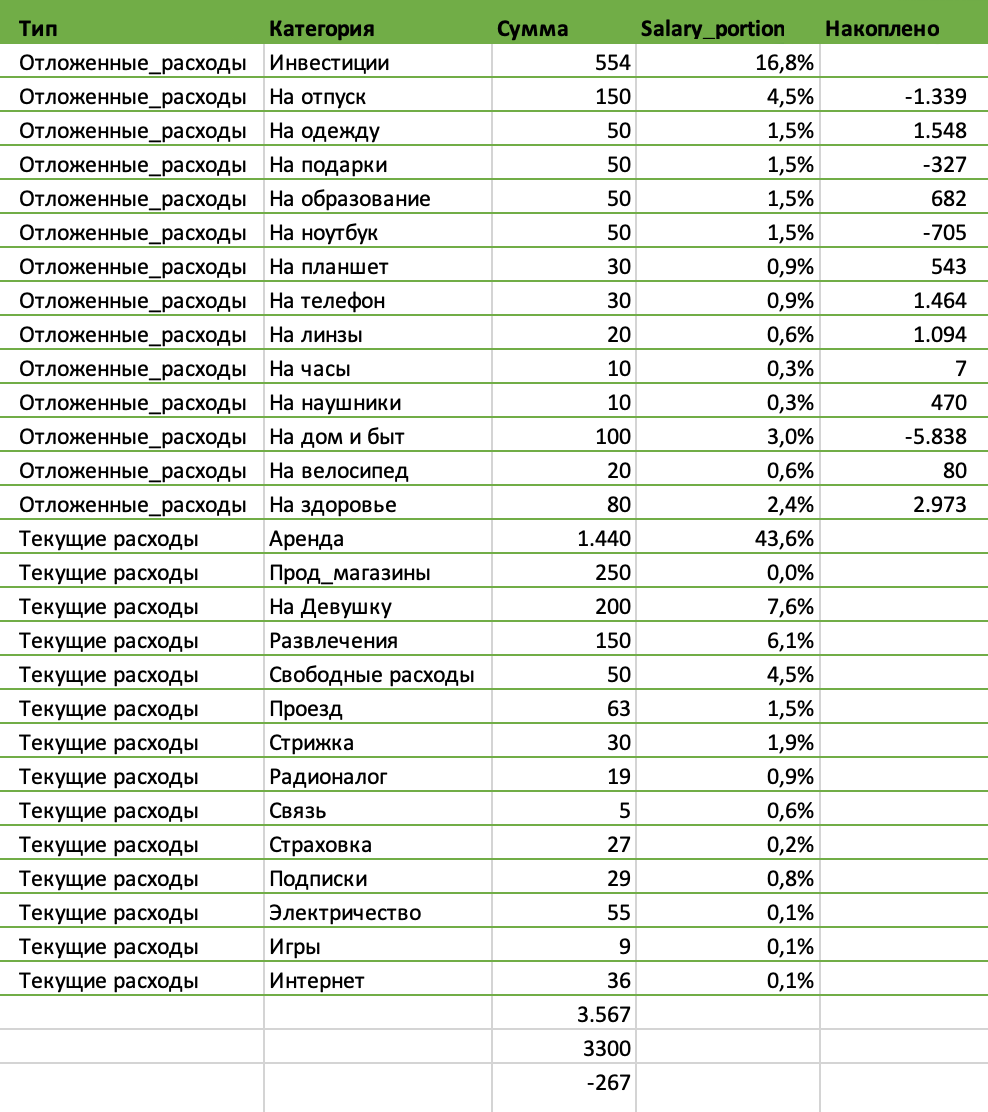 | Тип | Категория | Сумма | Salary_portion | Накоплено |
|---|---|---|---|---|
| Отложенные_расходы | Инвестиции | 554 | 16,8% | |
| Отложенные_расходы | На отпуск | 150 | 4,5% | -1.339 |
| Отложенные_расходы | На одежду | 50 | 1,5% | 1.548 |
| Отложенные_расходы | На подарки | 50 | 1,5% | -327 |
| Отложенные_расходы | На образование | 50 | 1,5% | 682 |
| Отложенные_расходы | На ноутбук | 50 | 1,5% | -705 |
| Отложенные_расходы | На планшет | 30 | 0,9% | 543 |
| Отложенные_расходы | На телефон | 30 | 0,9% | 1.464 |
| Отложенные_расходы | На линзы | 20 | 0,6% | 1.094 |
| Отложенные_расходы | На часы | 10 | 0,3% | 7 |
| Отложенные_расходы | На наушники | 10 | 0,3% | 470 |
| Отложенные_расходы | На дом и быт | 100 | 3,0% | -5.838 |
| Отложенные_расходы | На велосипед | 20 | 0,6% | 80 |
| Отложенные_расходы | На здоровье | 80 | 2,4% | 2.973 |
| Текущие расходы | Аренда | 1.440 | 43,6% | |
| Текущие расходы | Прод_магазины | 250 | 0,0% | |
| Текущие расходы | На Девушку | 200 | 7,6% | |
| Текущие расходы | Развлечения | 150 | 6,1% | |
| Текущие расходы | Свободные расходы | 50 | 4,5% | |
| Текущие расходы | Проезд | 63 | 1,5% | |
| Текущие расходы | Стрижка | 30 | 1,9% | |
| Текущие расходы | Радионалог | 19 | 0,9% | |
| Текущие расходы | Связь | 5 | 0,6% | |
| Текущие расходы | Страховка | 27 | 0,2% | |
| Текущие расходы | Подписки | 29 | 0,8% | |
| Текущие расходы | Электричество | 55 | 0,1% | |
| Текущие расходы | Игры | 9 | 0,1% | |
| Текущие расходы | Интернет | 36 | 0,1% | |
| | | 3.567 | | |
| | | 3300 | | |
| | | -267 | | |